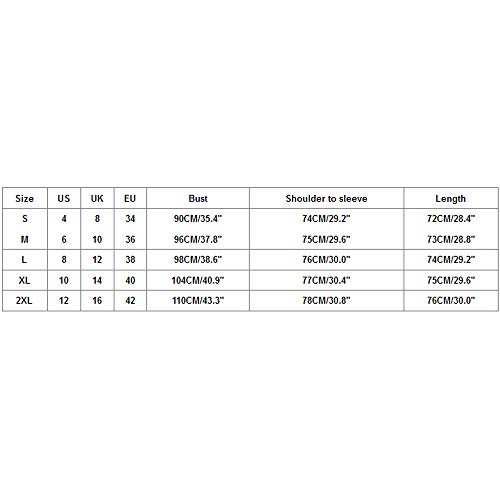 | Size | US | UK | EU | Bust | Shoulder to sleeve | Length |
|---|---|---|---|---|---|---|
| S | 4 | 8 | 34 | 90CM/35.4" | 74CM/29.2" | 72CM/28.4" |
| M | 6 | 10 | 36 | 96CM/37.8" | 75CM/29.6" | 73CM/28.8" |
| L | 8 | 12 | 38 | 98CM/38.6" | 76CM/30.0" | 74CM/29.2" |
| XL | 10 | 14 | 40 | 104CM/40.9" | 77CM/30.4" | 75CM/29.6" |
| 2XL | 12 | 16 | 42 | 110CM/43.3" | 78CM/30.8" | 76CM/30.0" |